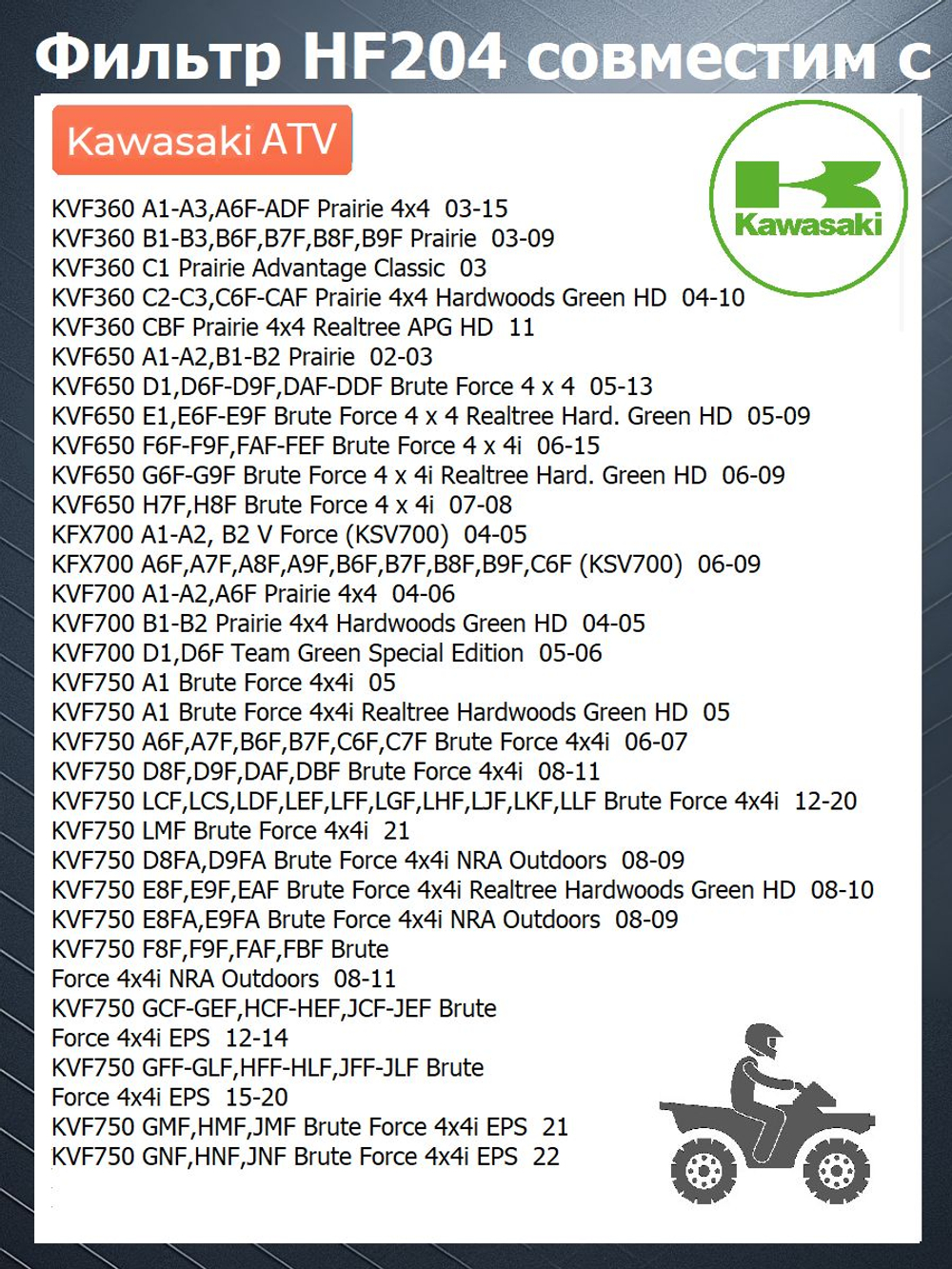 Фильтр HF204 совместим с

Kawasaki ATV

Kawasaki

KVF360 A1-A3,A6F-ADF Prairie 4x4 03-15
KVF360 B1-B3,B6F,B7F,B8F,B9F Prairie 03-09
KVF360 C1 Prairie Advantage Classic 03
KVF360 C2-C3,C6F-CAF Prairie 4x4 Hardwoods Green HD 04-10
KVF360 CBF Prairie 4x4 Realtree APG HD 11
KVF650 A1-A2,B1-B2 Prairie 02-03
KVF650 D1,D6F-D9F,DAF-DDF Brute Force 4 x 4 05-13
KVF650 E1,E6F-E9F Brute Force 4 x 4 Realtree Hard. Green HD 05-09
KVF650 F6F-F9F,FAF-FEF Brute Force 4 x 4i 06-15
KVF650 G6F-G9F Brute Force 4 x 4i Realtree Hard. Green HD 06-09
KVF650 H7F,H8F Brute Force 4 x 4i 07-08
KFX700 A1-A2, B2 V Force (KSV700) 04-05
KFX700 A6F,A7F,A8F,A9F,B6F,B7F,B8F,B9F,C6F (KSV700) 06-09
KVF700 A1-A2,A6F Prairie 4x4 04-06
KVF700 B1-B2 Prairie 4x4 Hardwoods Green HD 04-05
KVF700 D1,D6F Team Green Special Edition 05-06
KVF750 A1 Brute Force 4x4i 05
KVF750 A1 Brute Force 4x4i Realtree Hardwoods Green HD 05
KVF750 A6F,A7F,B6F,B7F,C6F,C7F Brute Force 4x4i 06-07
KVF750 D8F,D9F,DAF,DBF Brute Force 4x4i 08-11
KVF750 LCF,LCS,LDF,LEF,LFF,LGF,LHF,LJF,LKF,LLF Brute Force 4x4i 12-20
KVF750 LMF Brute Force 4x4i 21
KVF750 D8FA,D9FA Brute Force 4x4i NRA Outdoors 08-09
KVF750 E8F,E9F,EAF Brute Force 4x4i Realtree Hardwoods Green HD 08-10
KVF750 E8FA,E9FA Brute Force 4x4i NRA Outdoors 08-09
KVF750 F8F,F9F,FAF,FBF Brute Force 4x4i NRA Outdoors 08-11
KVF750 GCF-GEF,HCF-HEF,JCF-JEF Brute Force 4x4i EPS 12-14
KVF750 GFF-GLF,HFF-HLF,JFF-JLF Brute Force 4x4i EPS 15-20
KVF750 GMF,HMF,JMF Brute Force 4x4i EPS 21
KVF750 GNF,HNF,JNF Brute Force 4x4i EPS 22